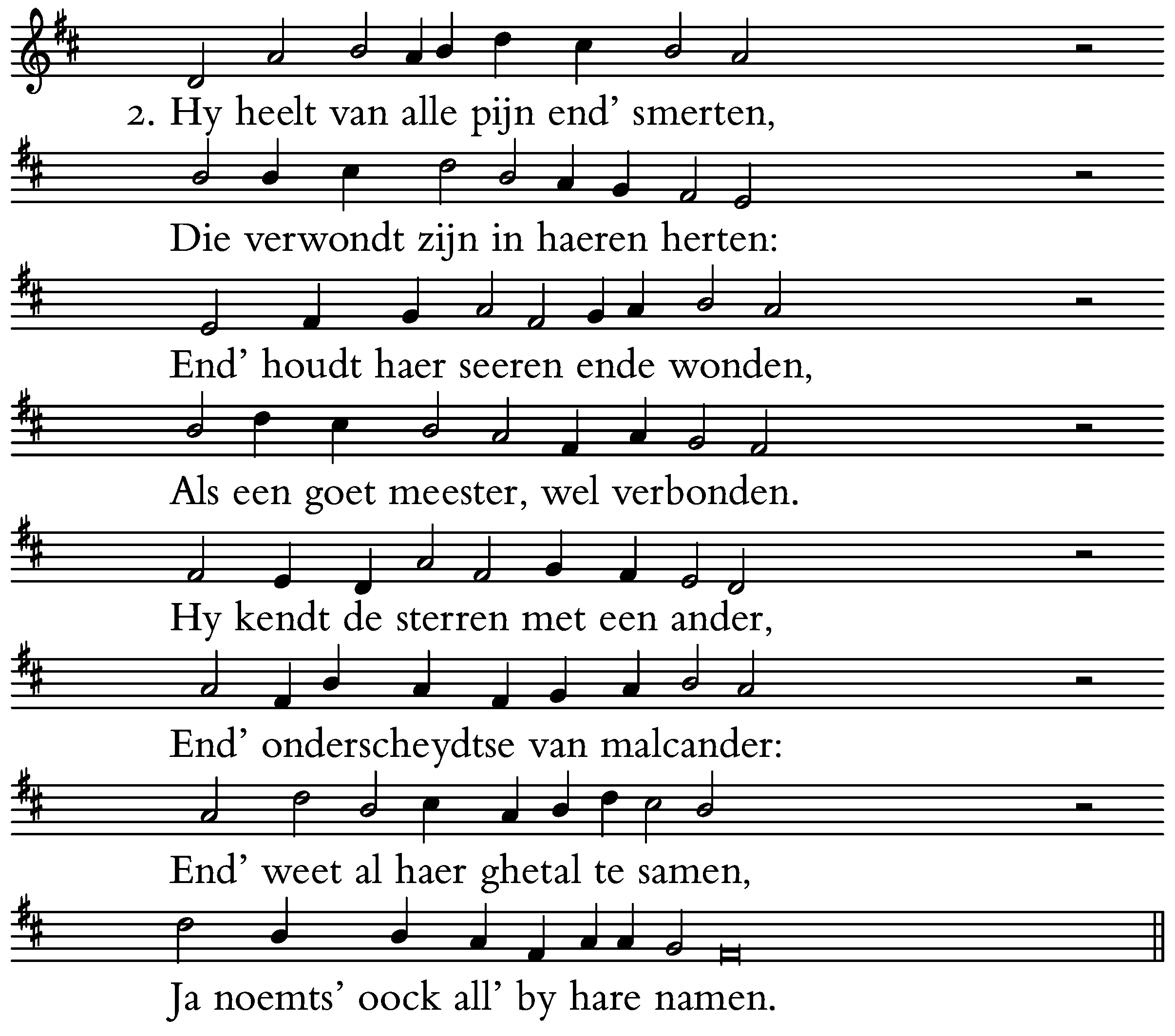 2. Hy heelt van alle pijn end' smerten,

Die verwondt zijn in haeren herten:

End' houdt haer seeren ende wonden,

Als een goet meester, wel verbonden.

Hy kendt de sterren met een ander,

End' onderscheydtse van malcander:

End' weet al haer ghetal te samen,

Ja noemts' oock all' by hare namen.